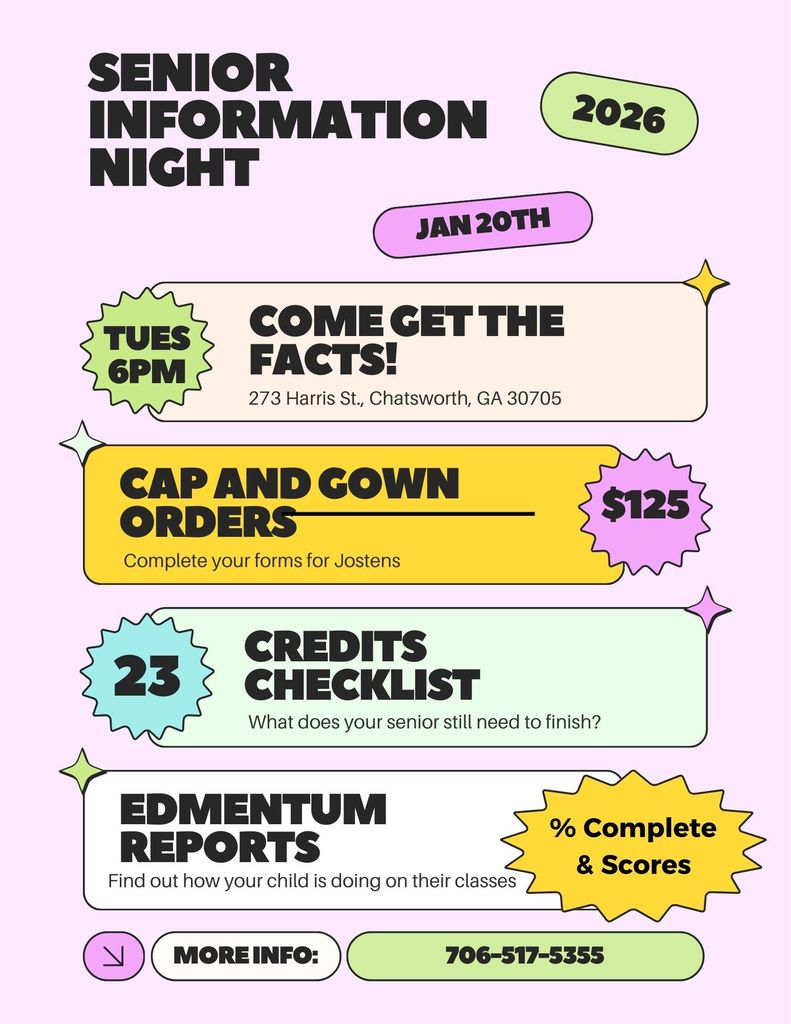 SENIOR INFORMATION NIGHT

2026

JAN 20TH

TUES 6PM

COME GET THE FACTS!

273 Harris St., Chatsworth, GA 30705

CAP AND GOWN ORDERS

Complete your forms for Jostens

$125

23

CREDITS CHECKLIST

What does your senior still need to finish?

EDMENTUM REPORTS

Find out how your child is doing on their classes

% Complete & Scores

MORE INFO:

706-517-5355